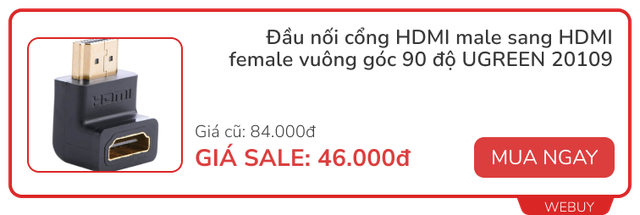 Đầu nối cổng HDMI male sang HDMI female vuông góc 90 độ UGREEN 20109

HDMI

Giá cũ: 84.000đ

GIÁ SALE: 46.000đ

MUA NGAY

WEBUY